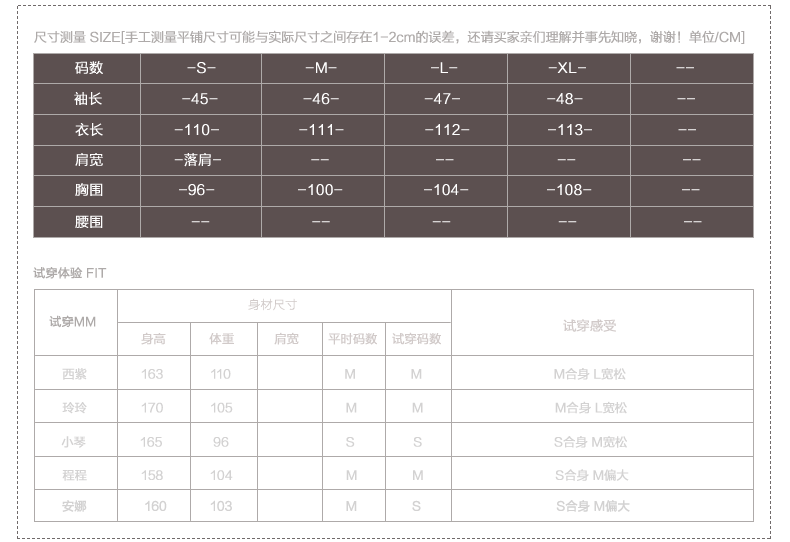 尺寸测量 SIZE[手工测量平铺尺寸可能与实际尺寸之间存在1-2cm的误差，还请买家亲们理解并事先知晓，谢谢！单位/CM]

| 码数 | -S- | -M- | -L- | -XL- | -- |
|---|---|---|---|---|---|
| 袖长 | -45- | -46- | -47- | -48- | -- |
| 衣长 | -110- | -111- | -112- | -113- | -- |
| 肩宽 | -落肩- | -- | -- | -- | -- |
| 胸围 | -96- | -100- | -104- | -108- | -- |
| 腰围 | -- | -- | -- | -- | -- |

试穿体验 FIT

| 试穿MM | 身材尺寸 | | | | | 试穿感受 |
|---|---|---|---|---|---|---|
| | 身高 | 体重 | 肩宽 | 平时码数 | 试穿码数 | |
| 西紫 | 163 | 110 | | M | M | M合身 L宽松 |
| 玲玲 | 170 | 105 | | M | M | M合身 L宽松 |
| 小琴 | 165 | 96 | | S | S | S合身 M宽松 |
| 程程 | 158 | 104 | | M | M | S合身 M偏大 |
| 安娜 | 160 | 103 | | M | S | S合身 M偏大 |